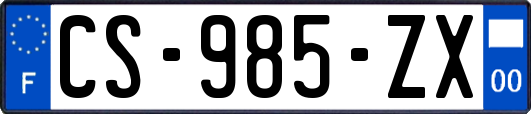 F
CS-985-ZX
00